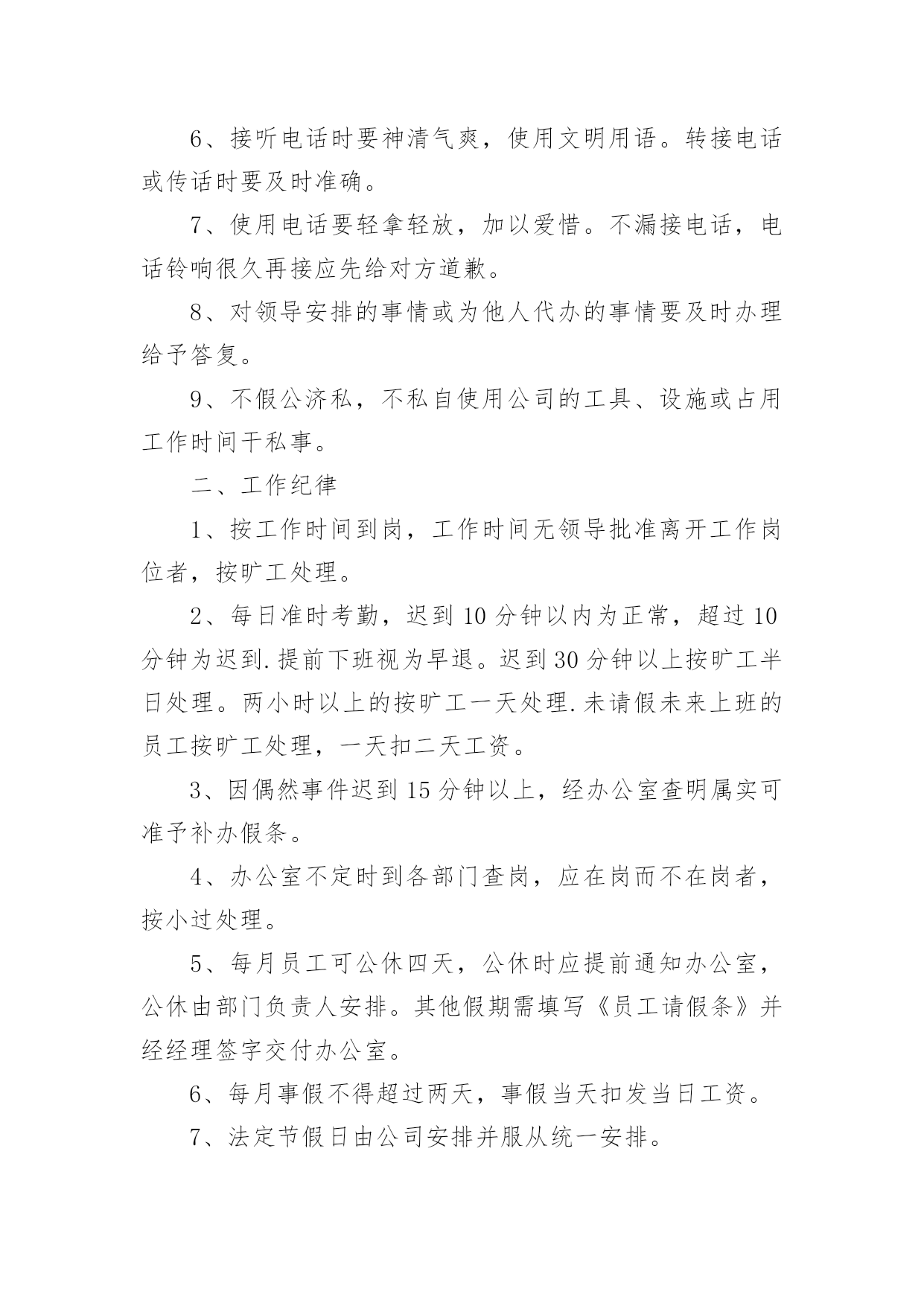 6、接听电话时要神清气爽，使用文明用语。转接电话或传话时要及时准确。

7、使用电话要轻拿轻放，加以爱惜。不漏接电话，电话铃响很久再接应先给对方道歉。

8、对领导安排的事情或为他人代办的事情要及时办理给予答复。

9、不假公济私，不私自使用公司的工具、设施或占用工作时间干私事。

二、工作纪律

1、按工作时间到岗，工作时间无领导批准离开工作岗位者，按旷工处理。

2、每日准时考勤，迟到10分钟以内为正常，超过10分钟为迟到.提前下班视为早退。迟到30分钟以上按旷工半日处理。两小时以上的按旷工一天处理.未请假未来上班的员工按旷工处理，一天扣二天工资。

3、因偶然事件迟到15分钟以上，经办公室查明属实可准予补办假条。

4、办公室不定时到各部门查岗，应在岗而不在岗者，按小过处理。

5、每月员工可公休四天，公休时应提前通知办公室，公休由部门负责人安排。其他假期需填写《员工请假条》并经经理签字交付办公室。

6、每月事假不得超过两天，事假当天扣发当日工资。

7、法定节假日由公司安排并服从统一安排。